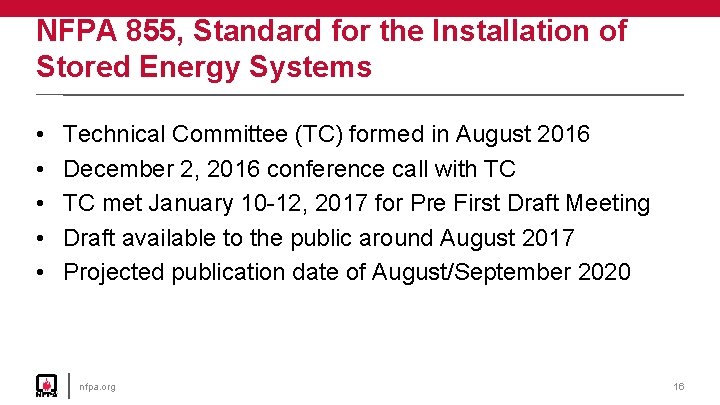 NFPA 855, Standard for the Installation of Stored Energy Systems

• Technical Committee (TC) formed in August 2016
• December 2, 2016 conference call with TC
• TC met January 10-12, 2017 for Pre First Draft Meeting
• Draft available to the public around August 2017
• Projected publication date of August/September 2020

NFPA

nfpa.org

16